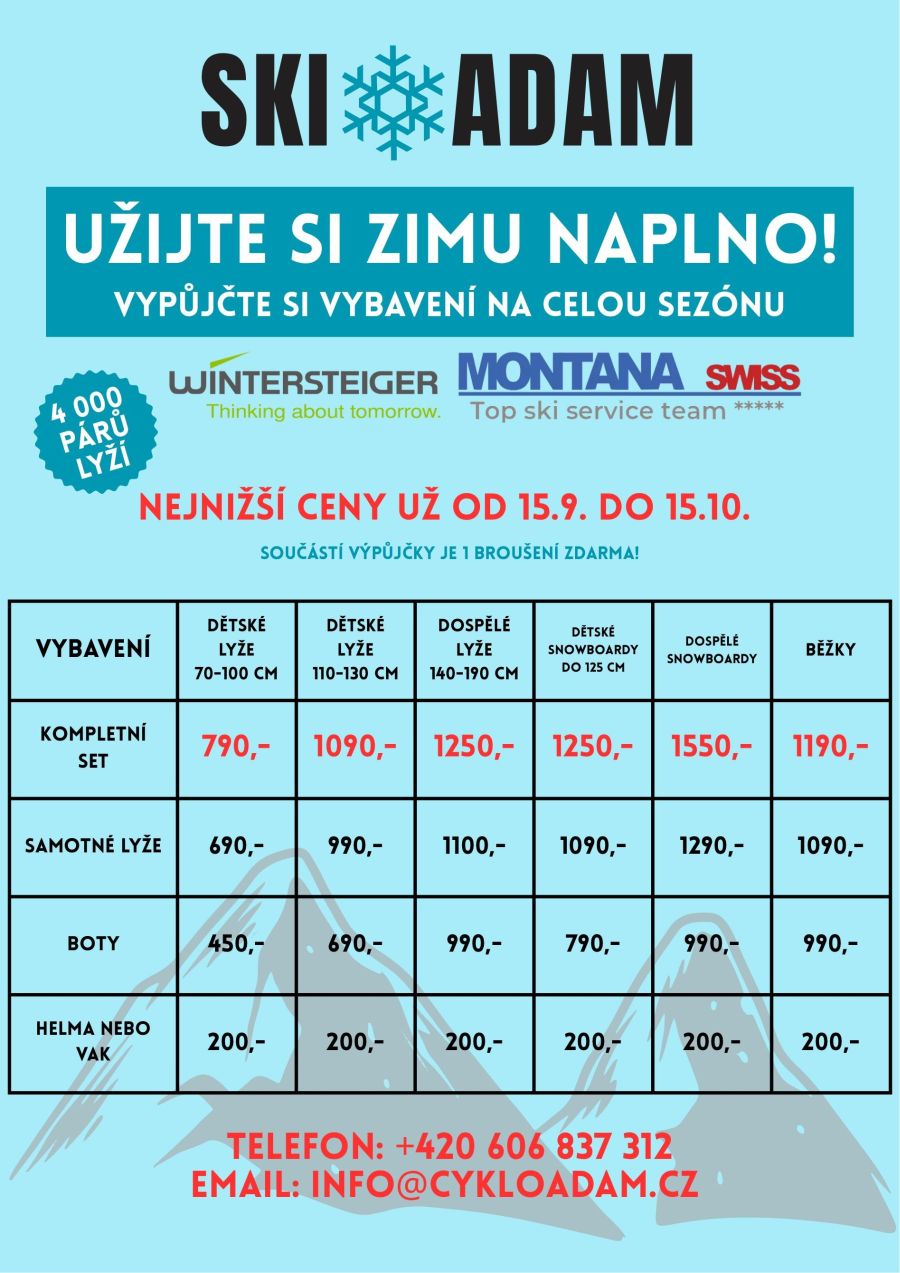 SKI ADAM

UŽIJTE SI ZIMU NAPLNO!
VYPŮJČTE SI VYBAVENÍ NA CELOU SEZÓNU

4 000 PÁRŮ LYŽÍ

WINTERSTEIGER
Thinking about tomorrow.

MONTANA SWISS
Top ski service team *****

NEJNIŽŠÍ CENY UŽ OD 15.9. DO 15.10.

SOUČÁSTÍ VÝPŮJČKY JE 1 BROUŠENÍ ZDARMA!

| VYBAVENÍ | DĚTSKÉ LYŽE 70-100 CM | DĚTSKÉ LYŽE 110-130 CM | DOSPĚLÉ LYŽE 140-190 CM | DĚTSKÉ SNOWBOARDY DO 125 CM | DOSPĚLÉ SNOWBOARDY | BĚŽKY |
|---|---|---|---|---|---|---|
| KOMPLETNÍ SET | 790,- | 1090,- | 1250,- | 1250,- | 1550,- | 1190,- |
| SAMOTNÉ LYŽE | 690,- | 990,- | 1100,- | 1090,- | 1290,- | 1090,- |
| BOTY | 450,- | 690,- | 990,- | 790,- | 990,- | 990,- |
| HELMA NEBO VAK | 200,- | 200,- | 200,- | 200,- | 200,- | 200,- |

TELEFON: +420 606 837 312
EMAIL: INFO@CYKLOADAM.CZ